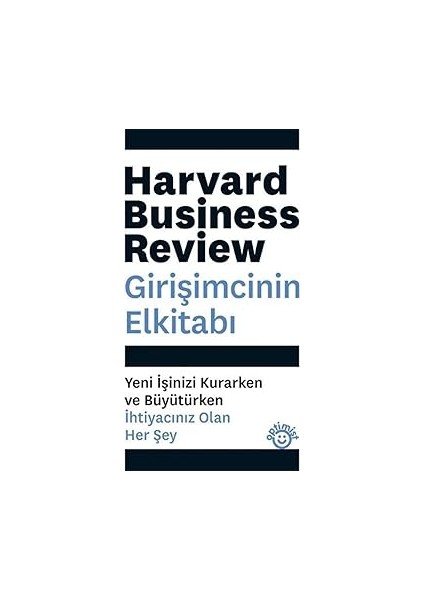 Harvard Business Review
Girişimcinin Elkitabı

Yeni İşinizi Kurarken ve Büyütürken İhtiyacınız Olan Her Şey

optimist